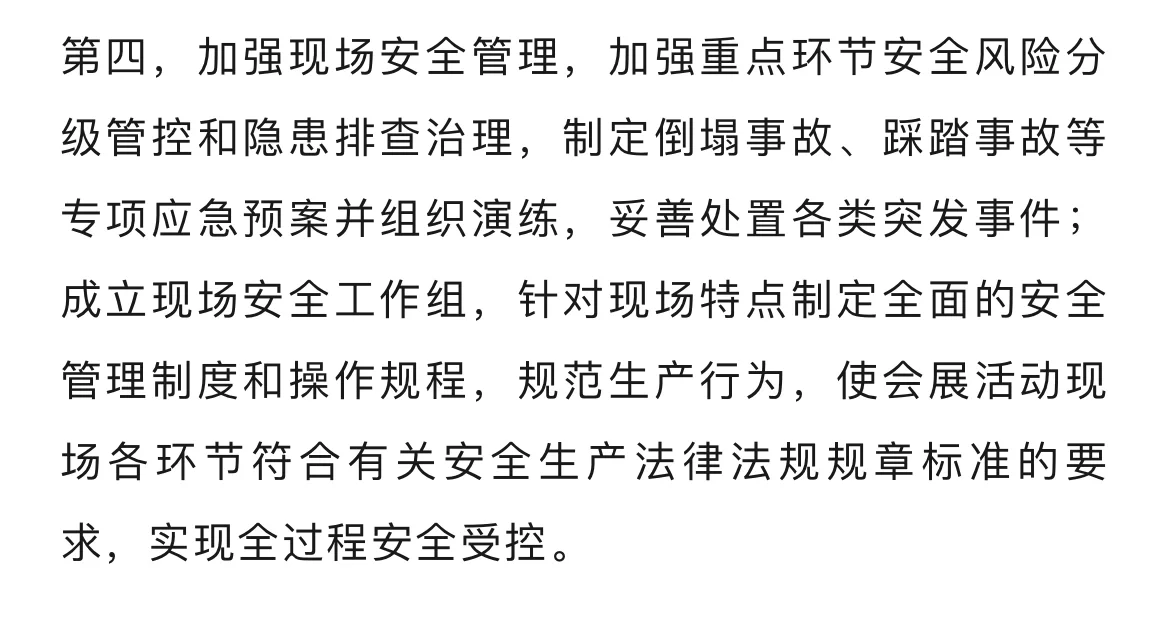 第四，加强现场安全管理，加强重点环节安全风险分级管控和隐患排查治理，制定倒塌事故、踩踏事故等专项应急预案并组织演练，妥善处置各类突发事件；成立现场安全工作组，针对现场特点制定全面的安全管理制度和操作规程，规范生产行为，使会展活动现场各环节符合有关安全生产法律法规规章标准的要求，实现全过程安全受控。